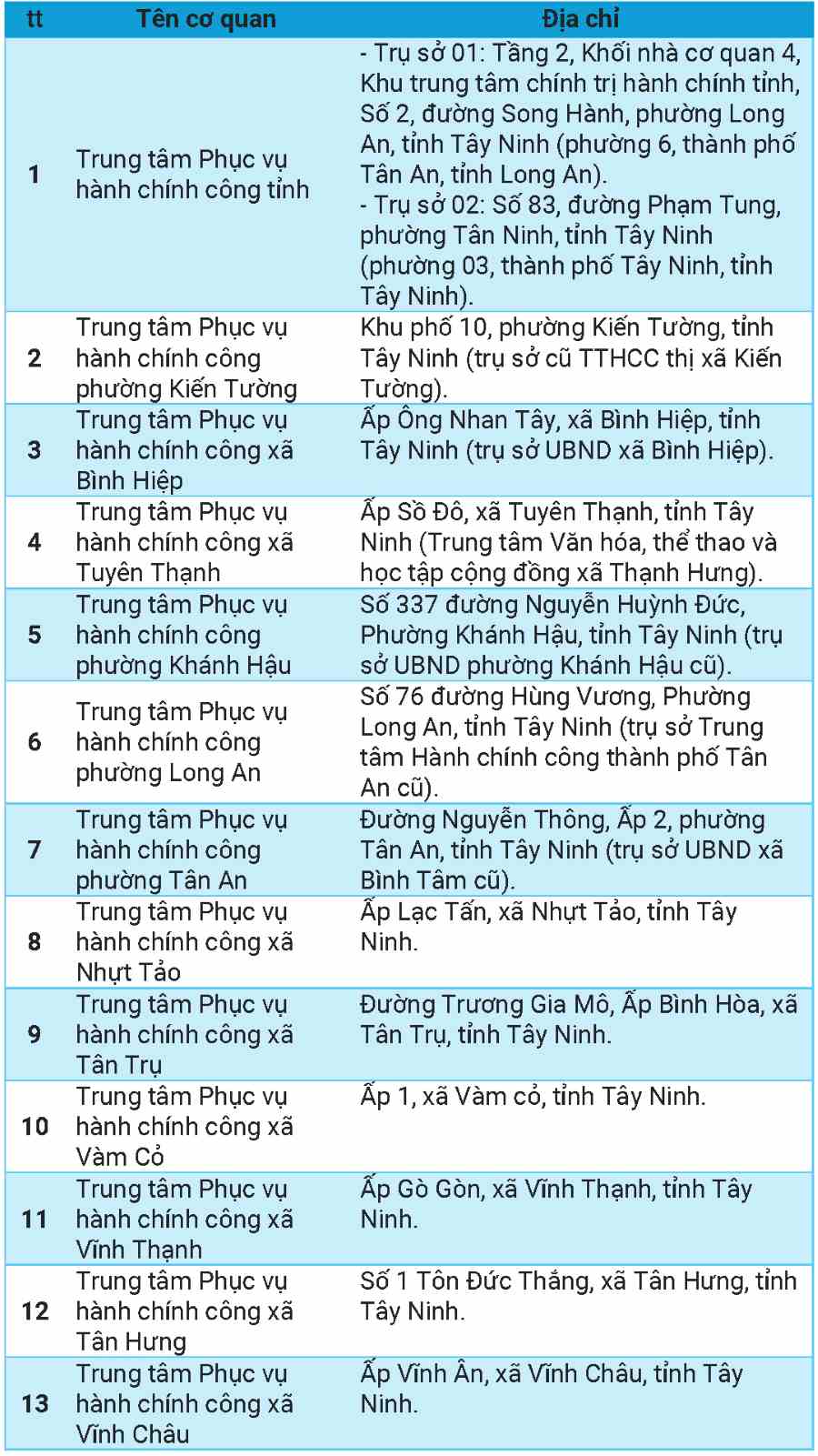 | tt | Tên cơ quan | Địa chỉ |
|---|---|---|
| 1 | Trung tâm Phục vụ hành chính công tỉnh | - Trụ sở 01: Tầng 2, Khối nhà cơ quan 4, Khu trung tâm chính trị hành chính tỉnh, Số 2, đường Song Hành, phường Long An, tỉnh Tây Ninh (phường 6, thành phố Tân An, tỉnh Long An). - Trụ sở 02: Số 83, đường Phạm Tung, phường Tân Ninh, tỉnh Tây Ninh (phường 03, thành phố Tây Ninh, tỉnh Tây Ninh). |
| 2 | Trung tâm Phục vụ hành chính công phường Kiến Tường | Khu phố 10, phường Kiến Tường, tỉnh Tây Ninh (trụ sở cũ TTHCC thị xã Kiến Tường). |
| 3 | Trung tâm Phục vụ hành chính công xã Bình Hiệp | Ấp Ông Nhan Tây, xã Bình Hiệp, tỉnh Tây Ninh (trụ sở UBND xã Bình Hiệp). |
| 4 | Trung tâm Phục vụ hành chính công xã Tuyên Thạnh | Ấp Sồ Đô, xã Tuyên Thạnh, tỉnh Tây Ninh (Trung tâm Văn hóa, thể thao và học tập cộng đồng xã Thạnh Hưng). |
| 5 | Trung tâm Phục vụ hành chính công phường Khánh Hậu | Số 337 đường Nguyễn Huỳnh Đức, Phường Khánh Hậu, tỉnh Tây Ninh (trụ sở UBND phường Khánh Hậu cũ). |
| 6 | Trung tâm Phục vụ hành chính công phường Long An | Số 76 đường Hùng Vương, Phường Long An, tỉnh Tây Ninh (trụ sở Trung tâm Hành chính công thành phố Tân An cũ). |
| 7 | Trung tâm Phục vụ hành chính công phường Tân An | Đường Nguyễn Thông, Ấp 2, phường Tân An, tỉnh Tây Ninh (trụ sở UBND xã Bình Tâm cũ). |
| 8 | Trung tâm Phục vụ hành chính công xã Nhựt Tảo | Ấp Lạc Tấn, xã Nhựt Tảo, tỉnh Tây Ninh. |
| 9 | Trung tâm Phục vụ hành chính công xã Tân Trụ | Đường Trương Gia Mô, Ấp Bình Hòa, xã Tân Trụ, tỉnh Tây Ninh. |
| 10 | Trung tâm Phục vụ hành chính công xã Vàm Cỏ | Ấp 1, xã Vàm cỏ, tỉnh Tây Ninh. |
| 11 | Trung tâm Phục vụ hành chính công xã Vĩnh Thạnh | Ấp Gò Gòn, xã Vĩnh Thạnh, tỉnh Tây Ninh. |
| 12 | Trung tâm Phục vụ hành chính công xã Tân Hưng | Số 1 Tôn Đức Thắng, xã Tân Hưng, tỉnh Tây Ninh. |
| 13 | Trung tâm Phục vụ hành chính công xã Vĩnh Châu | Ấp Vĩnh Ân, xã Vĩnh Châu, tỉnh Tây Ninh. |